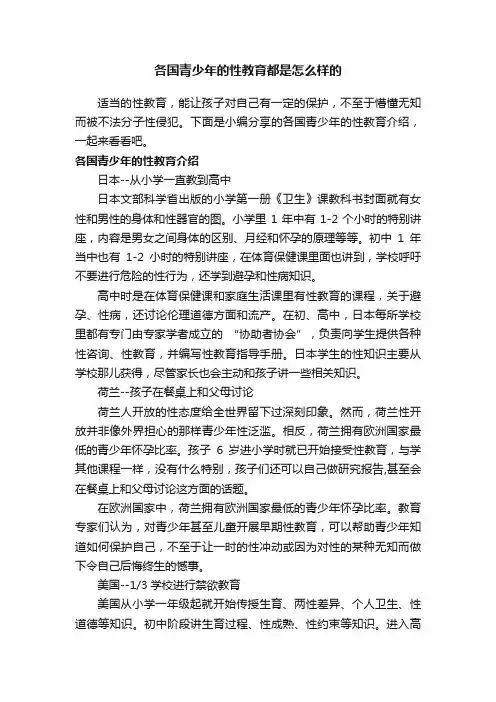 各国青少年的性教育都是怎么样的

适当的性教育，能让孩子对自己有一定的保护，不至于懵懂无知而被不法分子性侵犯。下面是小编分享的各国青少年的性教育介绍，一起来看看吧。

各国青少年的性教育介绍

日本--从小学一直教到高中

日本文部科学省出版的小学第一册《卫生》课教科书封面就有女性和男性的身体和性器官的图。小学里 1 年中有 1-2 个小时的特别讲座，内容是男女之间身体的区别、月经和怀孕的原理等等。初中 1 年当中也有 1-2 小时的特别讲座，在体育保健课里面也讲到，学校呼吁不要进行危险的性行为，还学到避孕和性病知识。

高中时是在体育保健课和家庭生活课里有性教育的课程，关于避孕、性病，还讨论伦理道德方面和流产。在初、高中，日本每所学校里都有专门由专家学者成立的 “协助者协会”，负责向学生提供各种性咨询、性教育，并编写性教育指导手册。日本学生的性知识主要从学校那儿获得，尽管家长也会主动和孩子讲一些相关知识。

荷兰--孩子在餐桌上和父母讨论

荷兰人开放的性态度给全世界留下过深刻印象。然而，荷兰性开放并非像外界担心的那样青少年性泛滥。相反，荷兰拥有欧洲国家最低的青少年怀孕比率。孩子 6 岁进小学时就已开始接受性教育，与学其他课程一样，没有什么特别，孩子们还可以自己做研究报告,甚至会在餐桌上和父母讨论这方面的话题。

在欧洲国家中，荷兰拥有欧洲国家最低的青少年怀孕比率。教育专家们认为，对青少年甚至儿童开展早期性教育，可以帮助青少年知道如何保护自己，不至于让一时的性冲动或因为对性的某种无知而做下令自己后悔终生的憾事。

美国--1/3 学校进行禁欲教育

美国从小学一年级起就开始传授生育、两性差异、个人卫生、性道德等知识。初中阶段讲生育过程、性成熟、性约束等知识。进入高